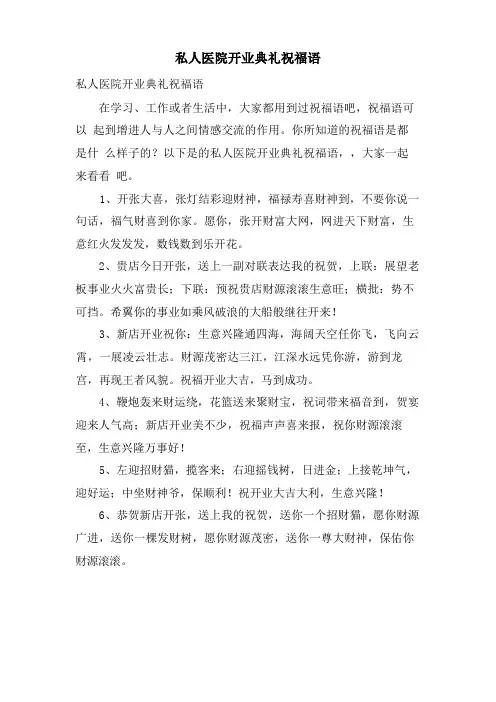 私人医院开业典礼祝福语

私人医院开业典礼祝福语

在学习、工作或者生活中，大家都用到过祝福语吧，祝福语可以 起到增进人与人之间情感交流的作用。你所知道的祝福语是都是什 么样子的？以下是的私人医院开业典礼祝福语，，大家一起来看看 吧。

1、开张大喜，张灯结彩迎财神，福禄寿喜财神到，不要你说一句话，福气财喜到你家。愿你，张开财富大网，网进天下财富，生意红火发发发，数钱数到乐开花。

2、贵店今日开张，送上一副对联表达我的祝贺，上联：展望老板事业火火富贵长；下联：预祝贵店财源滚滚生意旺；横批：势不可挡。希翼你的事业如乘风破浪的大船般继往开来！

3、新店开业祝你：生意兴隆通四海，海阔天空任你飞，飞向云霄，一展凌云壮志。财源茂密达三江，江深水远凭你游，游到龙宫，再现王者风貌。祝福开业大吉，马到成功。

4、鞭炮轰来财运绕，花篮送来聚财宝，祝词带来福音到，贺宴迎来人气高；新店开业美不少，祝福声声喜来报，祝你财源滚滚至，生意兴隆万事好！

5、左迎招财猫，揽客来；右迎摇钱树，日进金；上接乾坤气，迎好运；中坐财神爷，保顺利！祝开业大吉大利，生意兴隆！

6、恭贺新店开张，送上我的祝贺，送你一个招财猫，愿你财源广进，送你一棵发财树，愿你财源茂密，送你一尊大财神，保佑你财源滚滚。